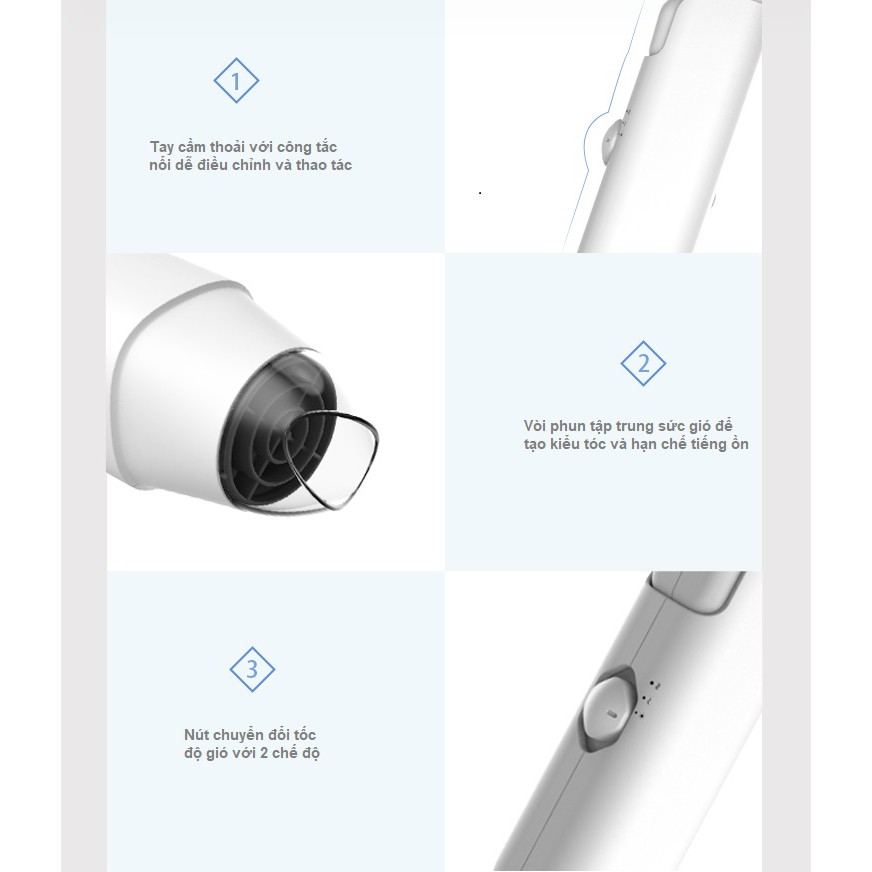 1

Tay cầm thoải với công tắc nổi dễ điều chỉnh và thao tác

2

Vòi phun tập trung sức gió để tạo kiểu tóc và hạn chế tiếng ồn

3

Nút chuyển đổi tốc độ gió với 2 chế độ